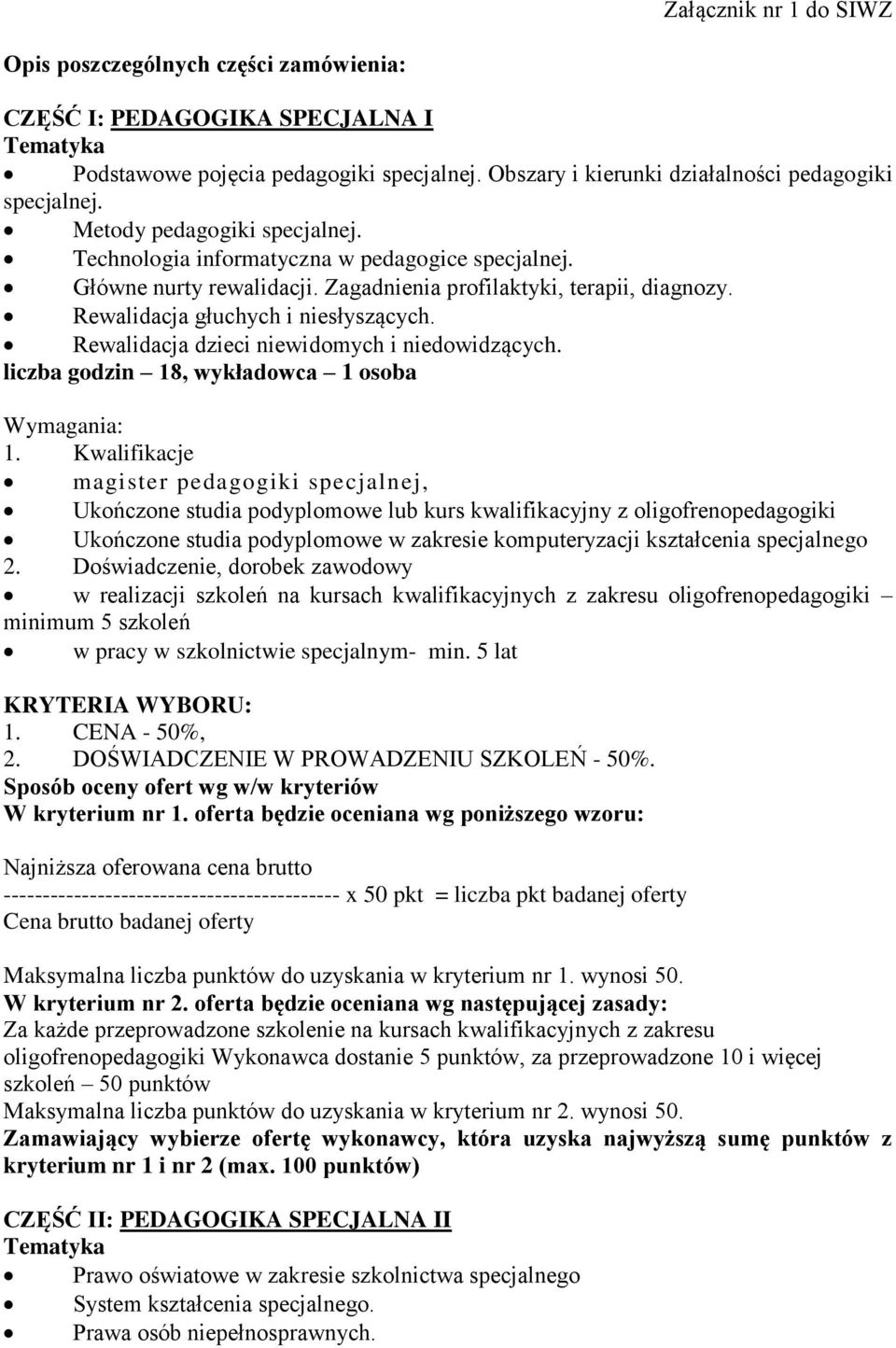 Załącznik nr 1 do SIWZ

Opis poszczególnych części zamówienia:

CZĘŚĆ I: PEDAGOGIKA SPECJALNA I
Tematyka
• Podstawowe pojęcia pedagogiki specjalnej. Obszary i kierunki działalności pedagogiki specjalnej.
• Metody pedagogiki specjalnej.
• Technologia informatyczna w pedagogice specjalnej.
• Główne nurty rewalidacji. Zagadnienia profilaktyki, terapii, diagnozy.
• Rewalidacja głuchych i niesłyszących.
• Rewalidacja dzieci niewidomych i niedowidzących.
liczba godzin – 18, wykładowca – 1 osoba

Wymagania:
1. Kwalifikacje
• magister pedagogiki specjalnej,
• Ukończone studia podyplomowe lub kurs kwalifikacyjny z oligofrenopedagogiki
• Ukończone studia podyplomowe w zakresie komputeryzacji kształcenia specjalnego
2. Doświadczenie, dorobek zawodowy
• w realizacji szkoleń na kursach kwalifikacyjnych z zakresu oligofrenopedagogiki – minimum 5 szkoleń
• w pracy w szkolnictwie specjalnym- min. 5 lat

KRYTERIA WYBORU:
1. CENA - 50%,
2. DOŚWIADCZENIE W PROWADZENIU SZKOLEŃ - 50%.
Sposób oceny ofert wg w/w kryteriów
W kryterium nr 1. oferta będzie oceniana wg poniższego wzoru:

Najniższa oferowana cena brutto
------------------------------------------- x 50 pkt = liczba pkt badanej oferty
Cena brutto badanej oferty

Maksymalna liczba punktów do uzyskania w kryterium nr 1. wynosi 50.
W kryterium nr 2. oferta będzie oceniana wg następującej zasady:
Za każde przeprowadzone szkolenie na kursach kwalifikacyjnych z zakresu oligofrenopedagogiki Wykonawca dostanie 5 punktów, za przeprowadzone 10 i więcej szkoleń – 50 punktów
Maksymalna liczba punktów do uzyskania w kryterium nr 2. wynosi 50.
Zamawiający wybierze ofertę wykonawcy, która uzyska najwyższą sumę punktów z kryterium nr 1 i nr 2 (max. 100 punktów)

CZĘŚĆ II: PEDAGOGIKA SPECJALNA II
Tematyka
• Prawo oświatowe w zakresie szkolnictwa specjalnego
• System kształcenia specjalnego.
• Prawa osób niepełnosprawnych.